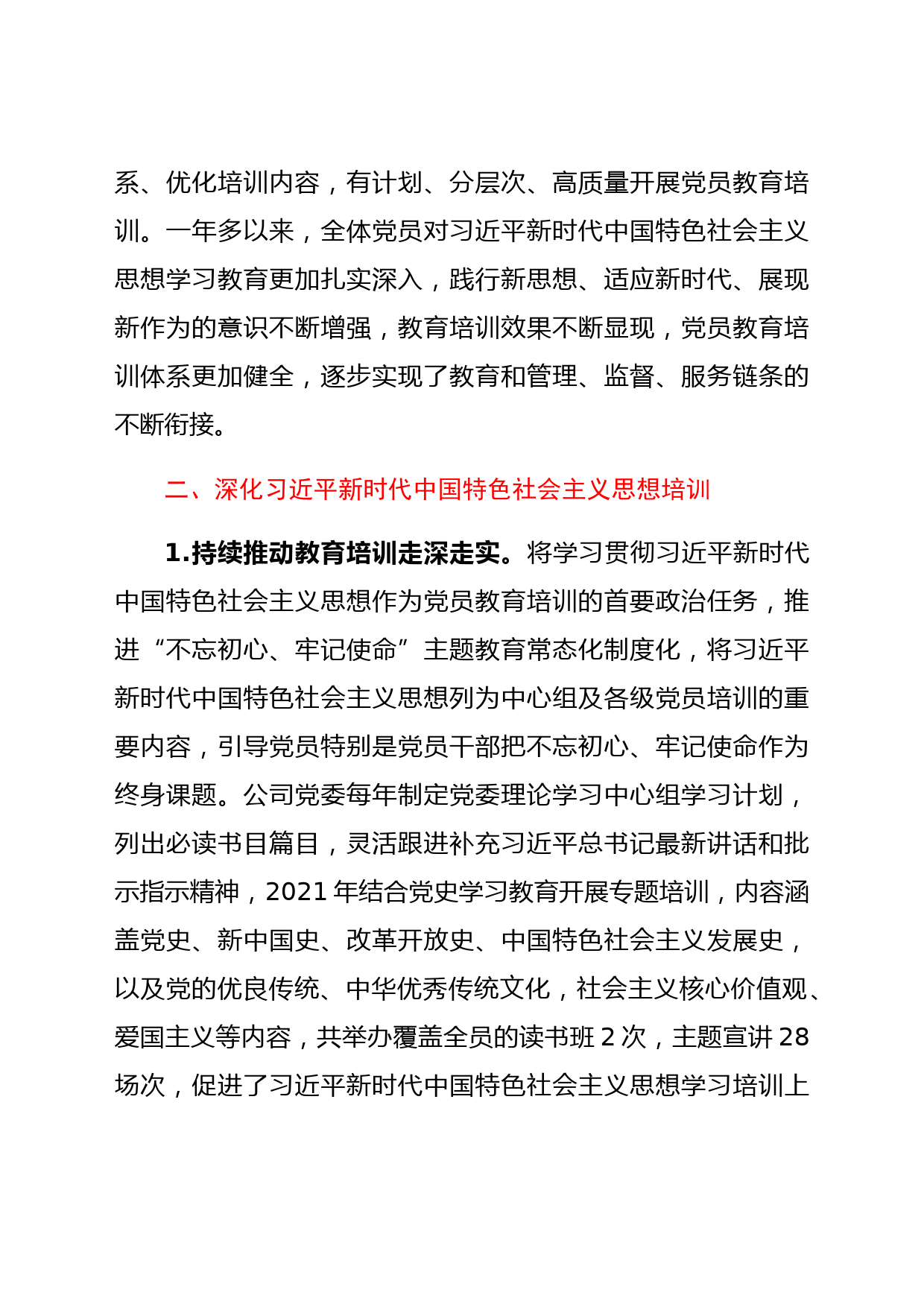 系、优化培训内容，有计划、分层次、高质量开展党员教育培训。一年多以来，全体党员对习近平新时代中国特色社会主义思想学习教育更加扎实深入，践行新思想、适应新时代、展现新作为的意识不断增强，教育培训效果不断显现，党员教育培训体系更加健全，逐步实现了教育和管理、监督、服务链条的不断衔接。

二、深化习近平新时代中国特色社会主义思想培训

1.持续推动教育培训走深走实。将学习贯彻习近平新时代中国特色社会主义思想作为党员教育培训的首要政治任务，推进“不忘初心、牢记使命”主题教育常态化制度化，将习近平新时代中国特色社会主义思想列为中心组及各级党员培训的重要内容，引导党员特别是党员干部把不忘初心、牢记使命作为终身课题。公司党委每年制定党委理论学习中心组学习计划，列出必读书目篇目，灵活跟进补充习近平总书记最新讲话和批示指示精神，2021年结合党史学习教育开展专题培训，内容涵盖党史、新中国史、改革开放史、中国特色社会主义发展史，以及党的优良传统、中华优秀传统文化，社会主义核心价值观、爱国主义等内容，共举办覆盖全员的读书班2次，主题宣讲28场次，促进了习近平新时代中国特色社会主义思想学习培训上